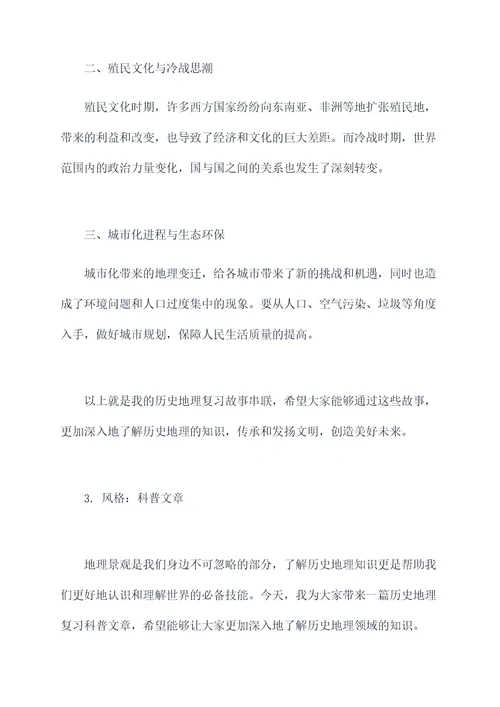 二、殖民文化与冷战思潮

殖民文化时期，许多西方国家纷纷向东南亚、非洲等地扩张殖民地，带来的利益和改变，也导致了经济和文化的巨大差距。而冷战时期，世界范围内的政治力量变化，国与国之间的关系也发生了深刻转变。

三、城市化进程与生态环保

城市化带来的地理变迁，给各城市带来了新的挑战和机遇，同时也造成了环境问题和人口过度集中的现象。要从人口、空气污染、垃圾等角度入手，做好城市规划，保障人民生活质量的提高。

以上就是我的历史地理复习故事串联，希望大家能够通过这些故事，更加深入地了解历史地理的知识，传承和发扬文明，创造美好未来。

3. 风格：科普文章

地理景观是我们身边不可忽略的部分，了解历史地理知识更是帮助我们更好地认识和理解世界的必备技能。今天，我为大家带来一篇历史地理复习科普文章，希望能够让大家更加深入地了解历史地理领域的知识。